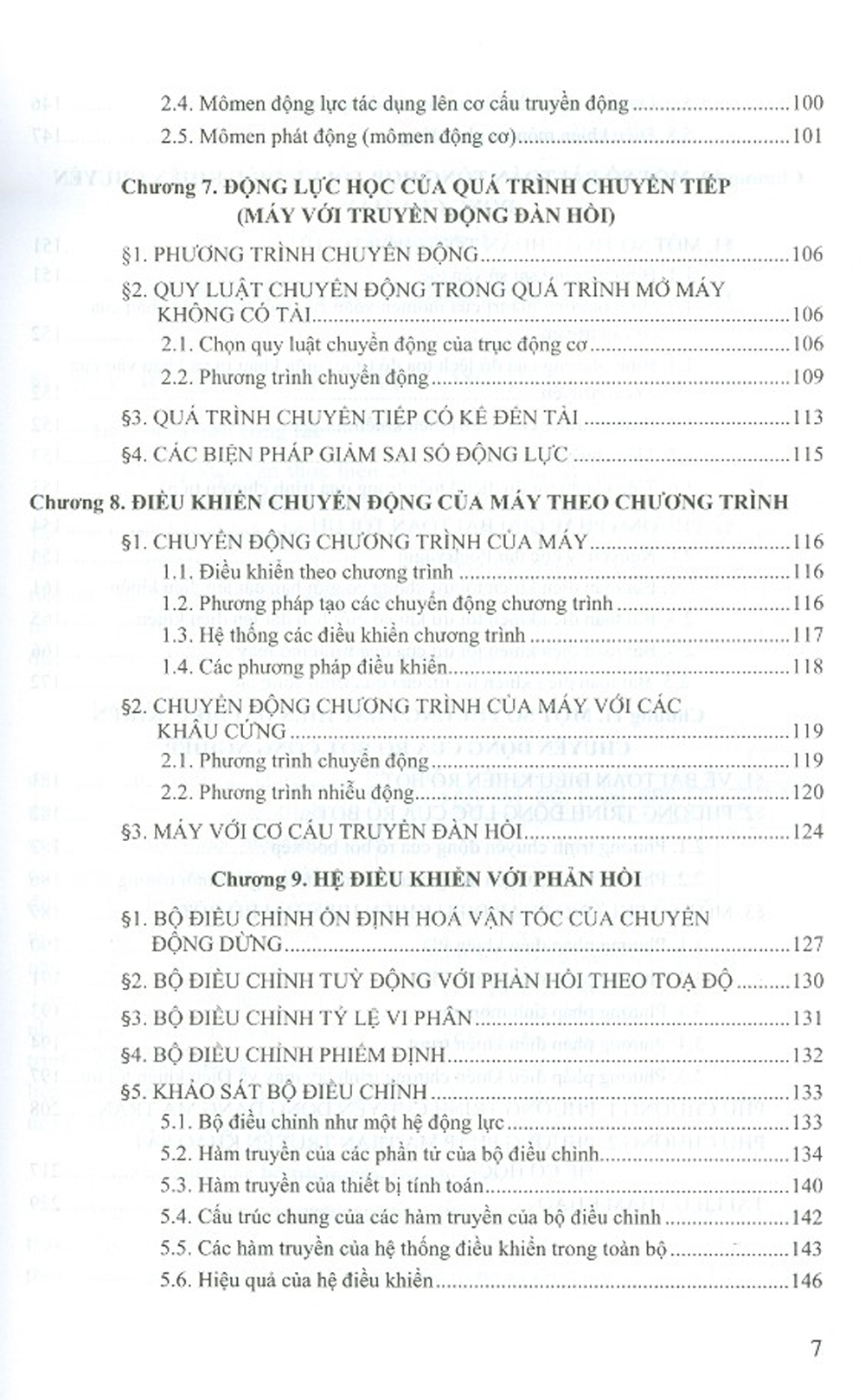 2.4. Mômen động lực tác dụng lên cơ cấu truyền động 100
2.5. Mômen phát động (mômen động cơ) 101

Chương 7. ĐỘNG LỰC HỌC CỦA QUÁ TRÌNH CHUYỂN TIẾP (MÁY VỚI TRUYỀN ĐỘNG ĐÀN HỒI)

§1. PHƯƠNG TRÌNH CHUYỂN ĐỘNG 106
§2. QUY LUẬT CHUYỂN ĐỘNG TRONG QUÁ TRÌNH MỞ MÁY KHÔNG CÓ TẢI 106
2.1. Chọn quy luật chuyển động của trục động cơ 106
2.2. Phương trình chuyển động 109
§3. QUÁ TRÌNH CHUYỂN TIẾP CÓ KỂ ĐẾN TẢI 113
§4. CÁC BIỆN PHÁP GIẢM SAI SỐ ĐỘNG LỰC 115

Chương 8. ĐIỀU KHIỂN CHUYỂN ĐỘNG CỦA MÁY THEO CHƯƠNG TRÌNH

§1. CHUYỂN ĐỘNG CHƯƠNG TRÌNH CỦA MÁY 116
1.1. Điều khiển theo chương trình 116
1.2. Phương pháp tạo các chuyển động chương trình 116
1.3. Hệ thống các điều khiển chương trình 117
1.4. Các phương pháp điều khiển 118
§2. CHUYỂN ĐỘNG CHƯƠNG TRÌNH CỦA MÁY VỚI CÁC KHÂU CỨNG 119
2.1. Phương trình chuyển động 119
2.2. Phương trình nhiễu động 120
§3. MÁY VỚI CƠ CẤU TRUYỀN ĐÀN HỒI 124

Chương 9. HỆ ĐIỀU KHIỂN VỚI PHẢN HỒI

§1. BỘ ĐIỀU CHỈNH ỔN ĐỊNH HOÁ VẬN TỐC CỦA CHUYỂN ĐỘNG DỪNG 127
§2. BỘ ĐIỀU CHỈNH TUỲ ĐỘNG VỚI PHẢN HỒI THEO TOẠ ĐỘ 130
§3. BỘ ĐIỀU CHỈNH TỶ LỆ VI PHÂN 131
§4. BỘ ĐIỀU CHỈNH PHIẾM ĐỊNH 132
§5. KHẢO SÁT BỘ ĐIỀU CHỈNH 133
5.1. Bộ điều chỉnh như một hệ động lực 133
5.2. Hàm truyền của các phần tử của bộ điều chỉnh 134
5.3. Hàm truyền của thiết bị tính toán 140
5.4. Cấu trúc chung của các hàm truyền của bộ điều chỉnh 142
5.5. Các hàm truyền của hệ thống điều khiển trong toàn bộ 143
5.6. Hiệu quả của hệ điều khiển 146

7